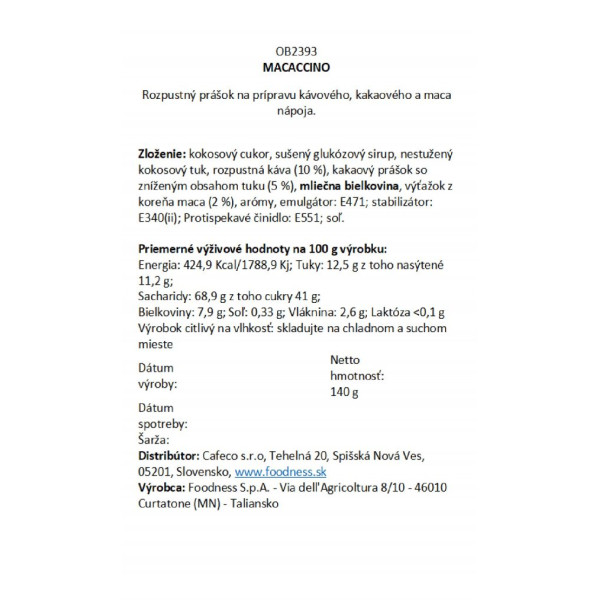 OB2393
MACACCINO

Rozpustný prášok na prípravu kávového, kakaového a maca nápoja.

Zloženie: kokosový cukor, sušený glukózový sirup, nestužený kokosový tuk, rozpustná káva (10 %), kakaový prášok so zníženým obsahom tuku (5 %), mliečna bielkovina, výťažok z koreňa maca (2 %), arómy, emulgátor: E471; stabilizátor: E340(ii); Protispekavé činidlo: E551; soľ.

Priemerné výživové hodnoty na 100 g výrobku:
Energia: 424,9 Kcal/1788,9 Kj; Tuky: 12,5 g z toho nasýtené 11,2 g;
Sacharidy: 68,9 g z toho cukry 41 g;
Bielkoviny: 7,9 g; Soľ: 0,33 g; Vláknina: 2,6 g; Laktóza <0,1 g
Výrobok citlivý na vlhkosť: skladujte na chladnom a suchom mieste

Dátum výroby:

Netto hmotnosť: 140 g

Dátum spotreby:
Šarža:
Distribútor: Cafeco s.r.o, Tehelná 20, Spišská Nová Ves, 05201, Slovensko, www.foodness.sk
Výrobca: Foodness S.p.A. - Via dell'Agricoltura 8/10 - 46010 Curtatone (MN) - Taliansko